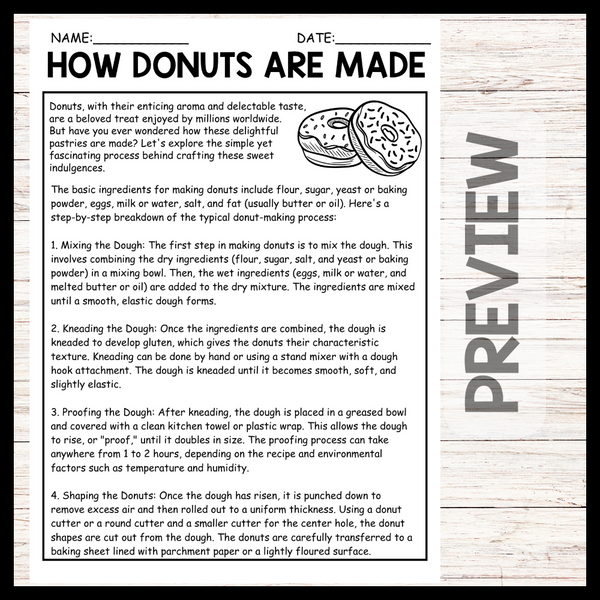 NAME:____ DATE:____

HOW DONUTS ARE MADE

Donuts, with their enticing aroma and delectable taste, are a beloved treat enjoyed by millions worldwide. But have you ever wondered how these delightful pastries are made? Let's explore the simple yet fascinating process behind crafting these sweet indulgences.

The basic ingredients for making donuts include flour, sugar, yeast or baking powder, eggs, milk or water, salt, and fat (usually butter or oil). Here's a step-by-step breakdown of the typical donut-making process:

1. Mixing the Dough: The first step in making donuts is to mix the dough. This involves combining the dry ingredients (flour, sugar, salt, and yeast or baking powder) in a mixing bowl. Then, the wet ingredients (eggs, milk or water, and melted butter or oil) are added to the dry mixture. The ingredients are mixed until a smooth, elastic dough forms.

2. Kneading the Dough: Once the ingredients are combined, the dough is kneaded to develop gluten, which gives the donuts their characteristic texture. Kneading can be done by hand or using a stand mixer with a dough hook attachment. The dough is kneaded until it becomes smooth, soft, and slightly elastic.

3. Proofing the Dough: After kneading, the dough is placed in a greased bowl and covered with a clean kitchen towel or plastic wrap. This allows the dough to rise, or "proof," until it doubles in size. The proofing process can take anywhere from 1 to 2 hours, depending on the recipe and environmental factors such as temperature and humidity.

4. Shaping the Donuts: Once the dough has risen, it is punched down to remove excess air and then rolled out to a uniform thickness. Using a donut cutter or a round cutter and a smaller cutter for the center hole, the donut shapes are cut out from the dough. The donuts are carefully transferred to a baking sheet lined with parchment paper or a lightly floured surface.

PREVIEW